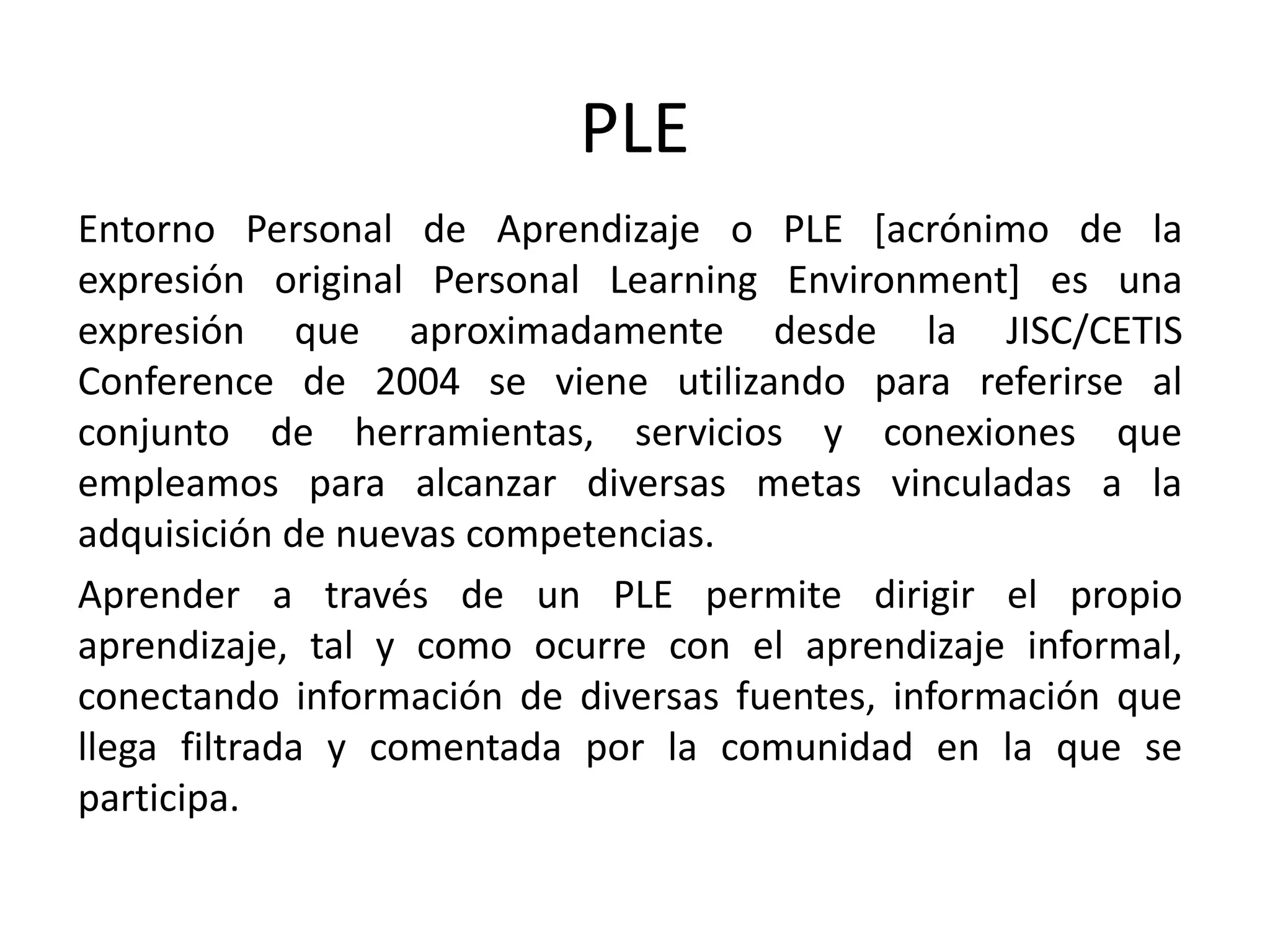 PLE

Entorno Personal de Aprendizaje o PLE [acrónimo de la expresión original Personal Learning Environment] es una expresión que aproximadamente desde la JISC/CETIS Conference de 2004 se viene utilizando para referirse al conjunto de herramientas, servicios y conexiones que empleamos para alcanzar diversas metas vinculadas a la adquisición de nuevas competencias.

Aprender a través de un PLE permite dirigir el propio aprendizaje, tal y como ocurre con el aprendizaje informal, conectando información de diversas fuentes, información que llega filtrada y comentada por la comunidad en la que se participa.